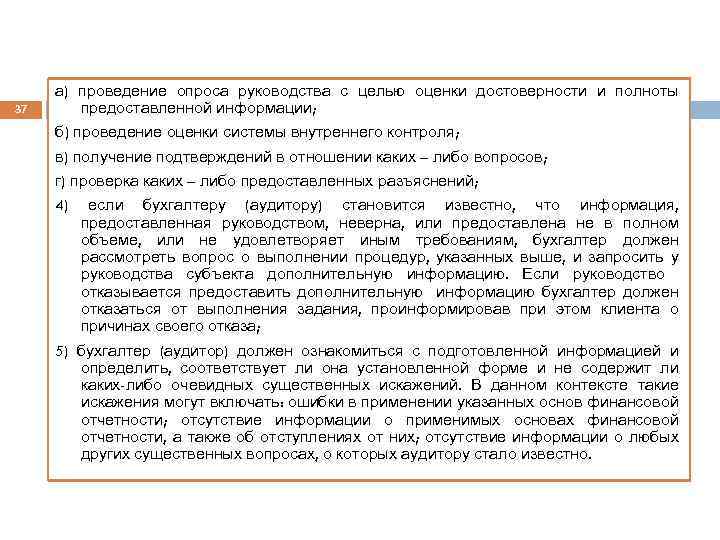 37

а) проведение опроса руководства с целью оценки достоверности и полноты предоставленной информации;

б) проведение оценки системы внутреннего контроля;

в) получение подтверждений в отношении каких – либо вопросов;

г) проверка каких – либо предоставленных разъяснений;

4) если бухгалтеру (аудитору) становится известно, что информация, предоставленная руководством, неверна, или предоставлена не в полном объеме, или не удовлетворяет иным требованиям, бухгалтер должен рассмотреть вопрос о выполнении процедур, указанных выше, и запросить у руководства субъекта дополнительную информацию. Если руководство отказывается предоставить дополнительную информацию бухгалтер должен отказаться от выполнения задания, проинформировав при этом клиента о причинах своего отказа;

5) бухгалтер (аудитор) должен ознакомиться с подготовленной информацией и определить, соответствует ли она установленной форме и не содержит ли каких-либо очевидных существенных искажений. В данном контексте такие искажения могут включать: ошибки в применении указанных основ финансовой отчетности; отсутствие информации о применимых основах финансовой отчетности, а также об отступлениях от них; отсутствие информации о любых других существенных вопросах, о которых аудитору стало известно.